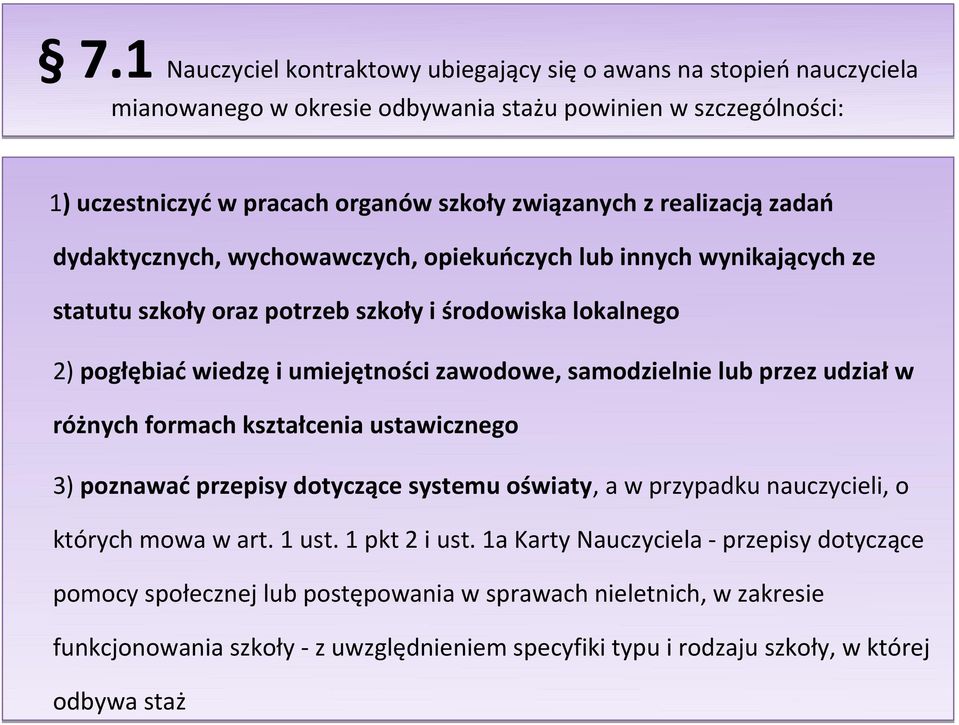 § 7.1 Nauczyciel kontraktowy ubiegający się o awans na stopień nauczyciela mianowanego w okresie odbywania stażu powinien w szczególności:

1) uczestniczyć w pracach organów szkoły związanych z realizacją zadań dydaktycznych, wychowawczych, opiekuńczych lub innych wynikających ze statutu szkoły oraz potrzeb szkoły i środowiska lokalnego

2) pogłębiać wiedzę i umiejętności zawodowe, samodzielnie lub przez udział w różnych formach kształcenia ustawicznego

3) poznawać przepisy dotyczące systemu oświaty, a w przypadku nauczycieli, o których mowa w art. 1 ust. 1 pkt 2 i ust. 1a Karty Nauczyciela - przepisy dotyczące pomocy społecznej lub postępowania w sprawach nieletnich, w zakresie funkcjonowania szkoły - z uwzględnieniem specyfiki typu i rodzaju szkoły, w której odbywa staż